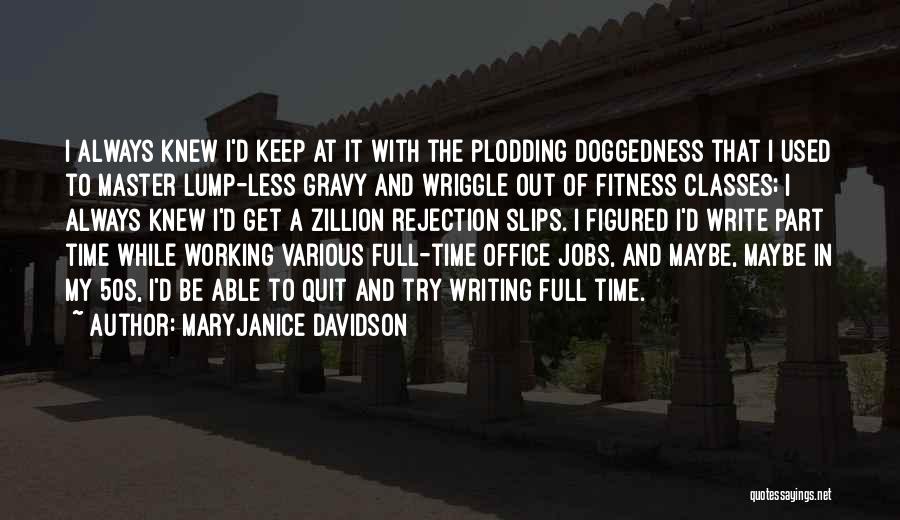 I ALWAYS KNEW I'D KEEP AT IT WITH THE PLODDING DOGGEDNESS THAT I USED TO MASTER LUMP-LESS GRAVY AND WRIGGLE OUT OF FITNESS CLASSES; I ALWAYS KNEW I'D GET A ZILLION REJECTION SLIPS. I FIGURED I'D WRITE PART TIME WHILE WORKING VARIOUS FULL-TIME OFFICE JOBS, AND MAYBE, MAYBE IN MY 50S, I'D BE ABLE TO QUIT AND TRY WRITING FULL TIME.

~ AUTHOR: MARYJANICE DAVIDSON

quotessayings.net